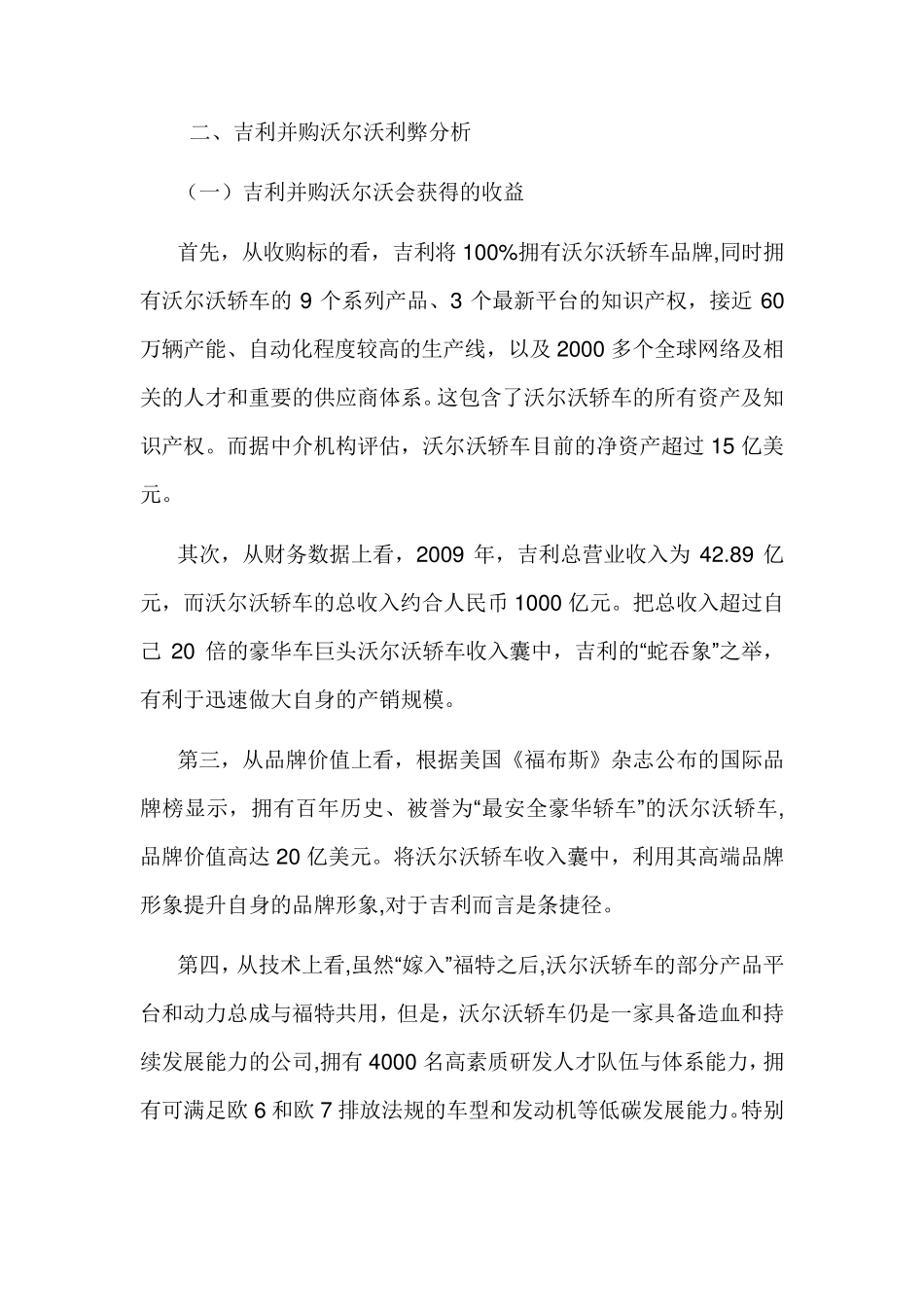 二、吉利并购沃尔沃利弊分析

（一）吉利并购沃尔沃会获得的收益

首先，从收购标的看，吉利将 100%拥有沃尔沃轿车品牌,同时拥有沃尔沃轿车的 9 个系列产品、3 个最新平台的知识产权，接近 60 万辆产能、自动化程度较高的生产线，以及 2000 多个全球网络及相关的人才和重要的供应商体系。这包含了沃尔沃轿车的所有资产及知识产权。而据中介机构评估，沃尔沃轿车目前的净资产超过 15 亿美元。

其次，从财务数据上看，2009 年，吉利总营业收入为 42.89 亿元，而沃尔沃轿车的总收入约合人民币 1000 亿元。把总收入超过自己 20 倍的豪华车巨头沃尔沃轿车收入囊中，吉利的“蛇吞象”之举，有利于迅速做大自身的产销规模。

第三，从品牌价值上看，根据美国《福布斯》杂志公布的国际品牌榜显示，拥有百年历史、被誉为“最安全豪华轿车”的沃尔沃轿车,品牌价值高达 20 亿美元。将沃尔沃轿车收入囊中，利用其高端品牌形象提升自身的品牌形象,对于吉利而言是条捷径。

第四，从技术上看,虽然“嫁入”福特之后,沃尔沃轿车的部分产品平台和动力总成与福特共用，但是，沃尔沃轿车仍是一家具备造血和持续发展能力的公司,拥有 4000 名高素质研发人才队伍与体系能力，拥有可满足欧 6 和欧 7 排放法规的车型和发动机等低碳发展能力。特别